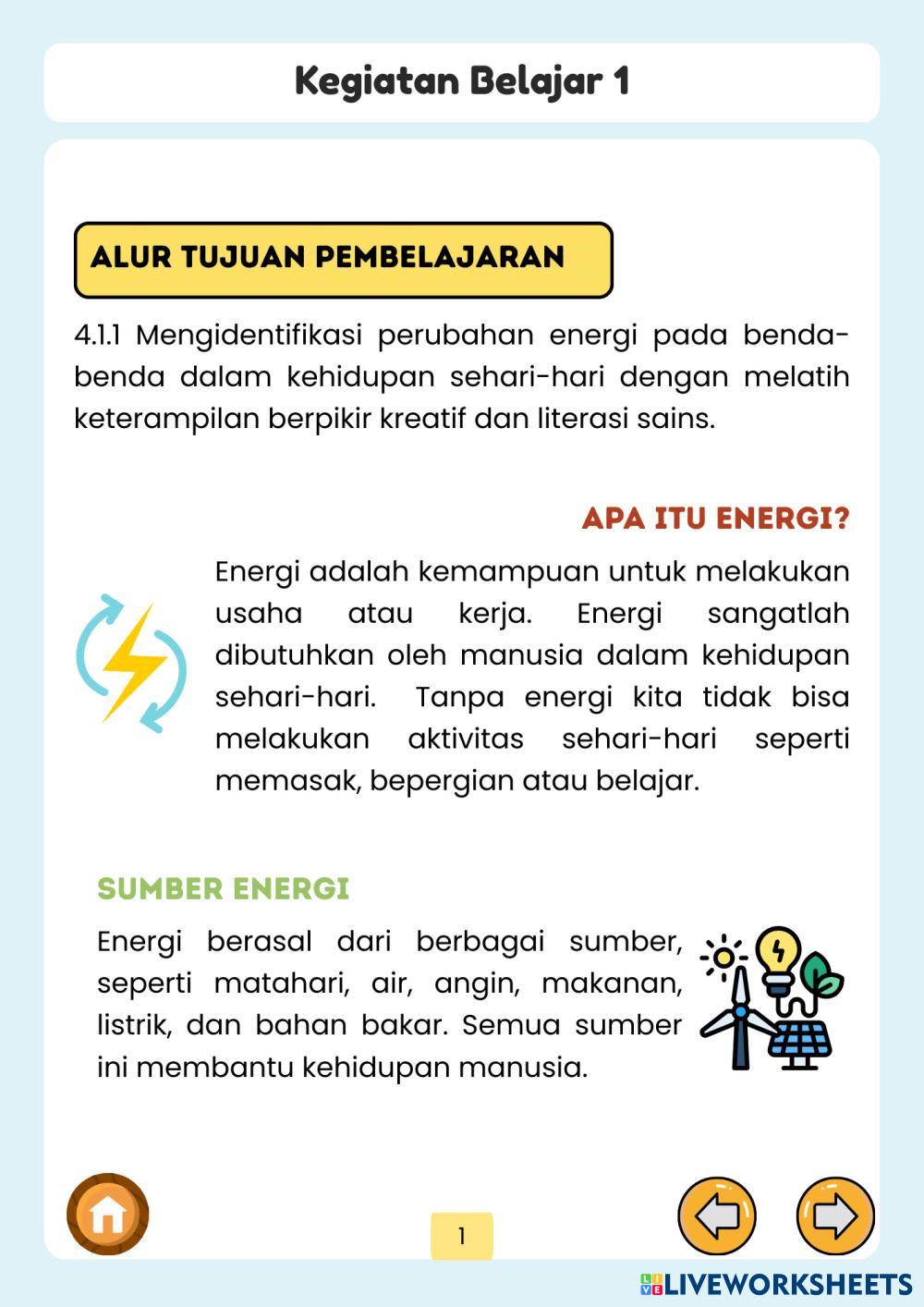 Kegiatan Belajar 1

ALUR TUJUAN PEMBELAJARAN

4.1.1 Mengidentifikasi perubahan energi pada benda-benda dalam kehidupan sehari-hari dengan melatih keterampilan berpikir kreatif dan literasi sains.

APA ITU ENERGI?

Energi adalah kemampuan untuk melakukan usaha atau kerja. Energi sangatlah dibutuhkan oleh manusia dalam kehidupan sehari-hari. Tanpa energi kita tidak bisa melakukan aktivitas sehari-hari seperti memasak, bepergian atau belajar.

SUMBER ENERGI

Energi berasal dari berbagai sumber, seperti matahari, air, angin, makanan, listrik, dan bahan bakar. Semua sumber ini membantu kehidupan manusia.

1

LIVEWORKSHEETS